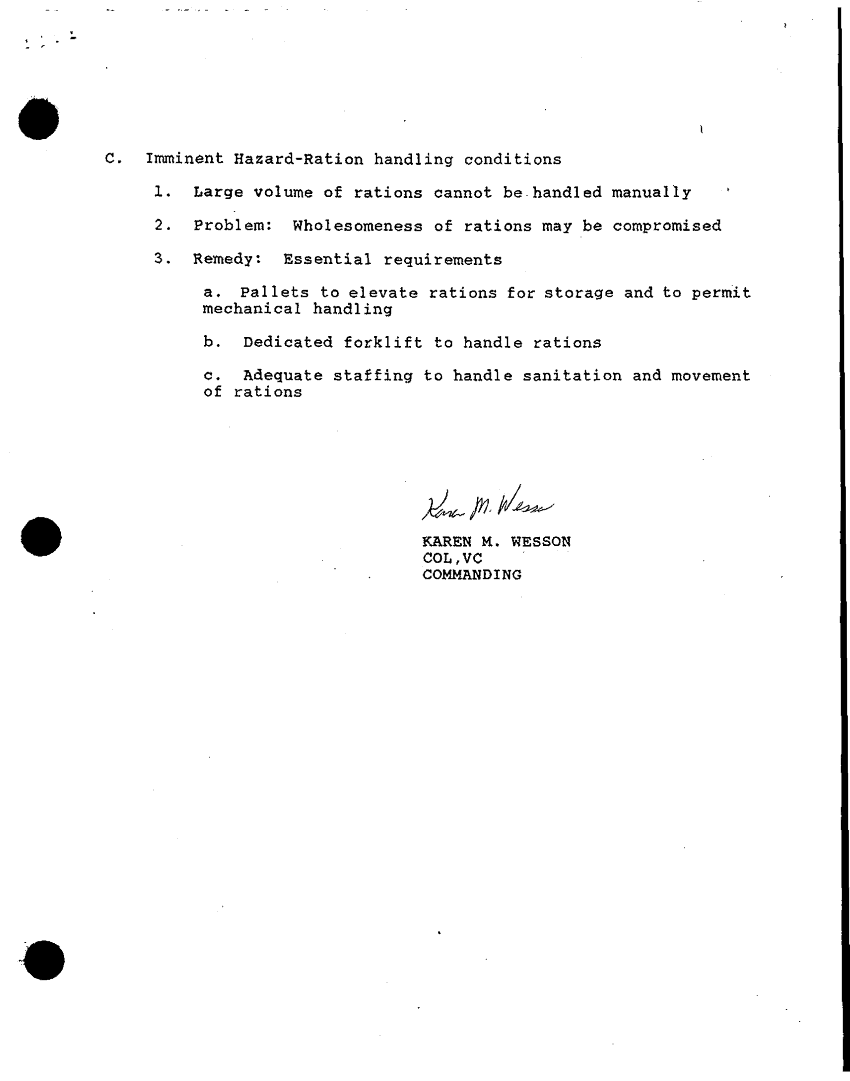 C. Imminent Hazard-Ration handling conditions

1. Large volume of rations cannot be handled manually

2. Problem: Wholesomeness of rations may be compromised

3. Remedy: Essential requirements

a. Pallets to elevate rations for storage and to permit mechanical handling

b. Dedicated forklift to handle rations

c. Adequate staffing to handle sanitation and movement of rations

Karen M. Wesson

KAREN M. WESSON
COL,VC
COMMANDING